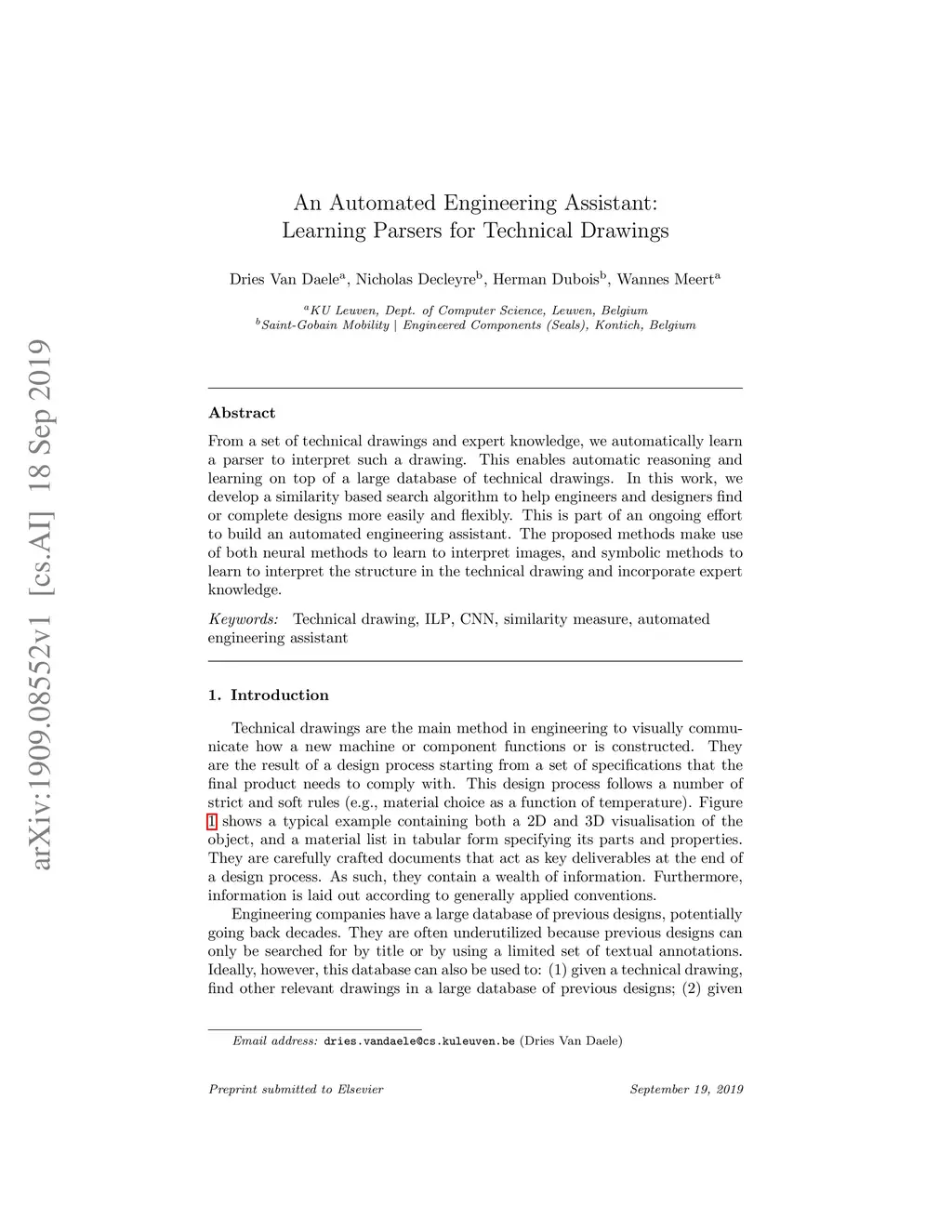 arXiv:1909.08552v1 [cs.AI] 18 Sep 2019

An Automated Engineering Assistant:
Learning Parsers for Technical Drawings

Dries Van Daele$^a$, Nicholas Decleyre$^b$, Herman Dubois$^b$, Wannes Meert$^a$

$^a$KU Leuven, Dept. of Computer Science, Leuven, Belgium
$^b$Saint-Gobain Mobility | Engineered Components (Seals), Kontich, Belgium

Abstract

From a set of technical drawings and expert knowledge, we automatically learn a parser to interpret such a drawing. This enables automatic reasoning and learning on top of a large database of technical drawings. In this work, we develop a similarity based search algorithm to help engineers and designers find or complete designs more easily and flexibly. This is part of an ongoing effort to build an automated engineering assistant. The proposed methods make use of both neural methods to learn to interpret images, and symbolic methods to learn to interpret the structure in the technical drawing and incorporate expert knowledge.

Keywords: Technical drawing, ILP, CNN, similarity measure, automated engineering assistant

1. Introduction

Technical drawings are the main method in engineering to visually communicate how a new machine or component functions or is constructed. They are the result of a design process starting from a set of specifications that the final product needs to comply with. This design process follows a number of strict and soft rules (e.g., material choice as a function of temperature). Figure 1 shows a typical example containing both a 2D and 3D visualisation of the object, and a material list in tabular form specifying its parts and properties. They are carefully crafted documents that act as key deliverables at the end of a design process. As such, they contain a wealth of information. Furthermore, information is laid out according to generally applied conventions.

Engineering companies have a large database of previous designs, potentially going back decades. They are often underutilized because previous designs can only be searched for by title or by using a limited set of textual annotations. Ideally, however, this database can also be used to: (1) given a technical drawing, find other relevant drawings in a large database of previous designs; (2) given

Email address: dries.vandaele@cs.kuleuven.be (Dries Van Daele)

Preprint submitted to Elsevier September 19, 2019